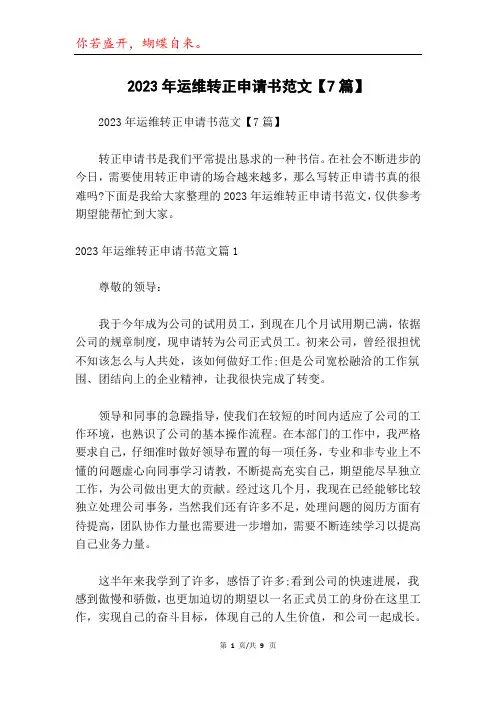 你若盛开，蝴蝶自来。

2023年运维转正申请书范文【7篇】

2023年运维转正申请书范文【7篇】

转正申请书是我们平常提出恳求的一种书信。在社会不断进步的今日，需要使用转正申请的场合越来越多，那么写转正申请书真的很难吗?下面是我给大家整理的2023年运维转正申请书范文，仅供参考期望能帮忙到大家。

2023年运维转正申请书范文篇1

尊敬的领导：

我于今年成为公司的试用员工，到现在几个月试用期已满，依据公司的规章制度，现申请转为公司正式员工。初来公司，曾经很担忧不知该怎么与人共处，该如何做好工作;但是公司宽松融洽的工作氛围、团结向上的企业精神，让我很快完成了转变。

领导和同事的急躁指导，使我们在较短的时间内适应了公司的工作环境，也熟识了公司的基本操作流程。在本部门的工作中，我严格要求自己，仔细准时做好领导布置的每一项任务，专业和非专业上不懂的问题虚心向同事学习请教，不断提高充实自己，期望能尽早独立工作，为公司做出更大的贡献。经过这几个月，我现在已经能够比较独立处理公司事务，当然我们还有许多不足，处理问题的阅历方面有待提高，团队协作力量也需要进一步增加，需要不断连续学习以提高自己业务力量。

这半年来我学到了许多，感悟了许多;看到公司的快速进展，我感到傲慢和骄傲，也更加迫切的期望以一名正式员工的身份在这里工作，实现自己的奋斗目标，体现自己的人生价值，和公司一起成长。

第 1 页/共 9 页